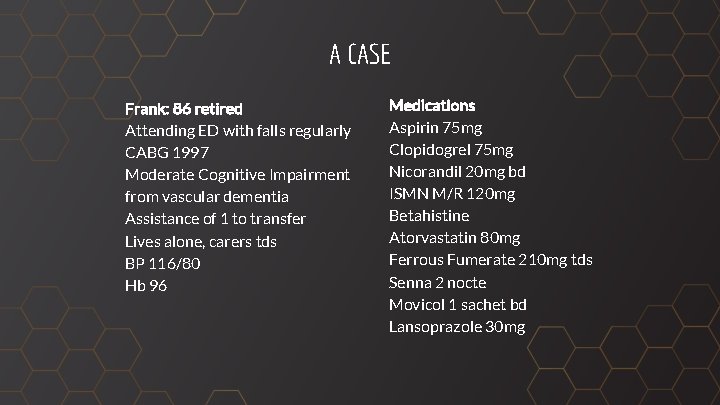 A CASE

Frank: 86 retired
Attending ED with falls regularly
CABG 1997
Moderate Cognitive Impairment from vascular dementia
Assistance of 1 to transfer
Lives alone, carers tds
BP 116/80
Hb 96

Medications
Aspirin 75mg
Clopidogrel 75mg
Nicorandil 20mg bd
ISMN M/R 120mg
Betahistine
Atorvastatin 80mg
Ferrous Fumerate 210mg tds
Senna 2 nocte
Movicol 1 sachet bd
Lansoprazole 30mg